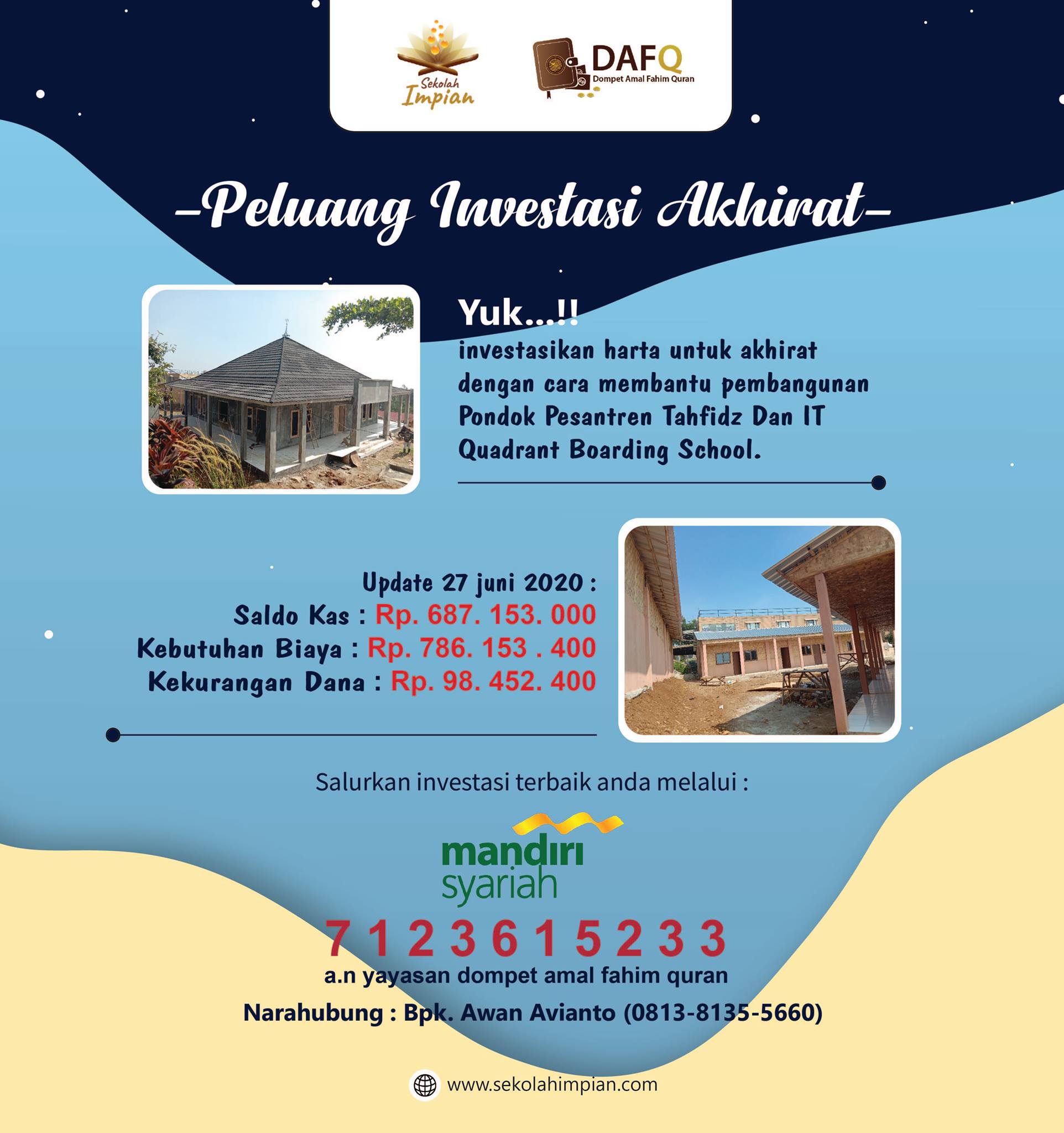 Sekolah Impian

DAFQ
Dompet Amal Fahim Quran

-Peluang Investasi Akhirat-

Yuk...!!
investasikan harta untuk akhirat dengan cara membantu pembangunan Pondok Pesantren Tahfidz Dan IT Quadrant Boarding School.

Update 27 juni 2020 :
Saldo Kas : Rp. 687. 153. 000
Kebutuhan Biaya : Rp. 786. 153 . 400
Kekurangan Dana : Rp. 98. 452. 400

Salurkan investasi terbaik anda melalui :

mandiri
syariah

7 1 2 3 6 1 5 2 3 3
a.n yayasan dompet amal fahim quran

Narahubung : Bpk. Awan Avianto (0813-8135-5660)

www.sekolahimpian.com